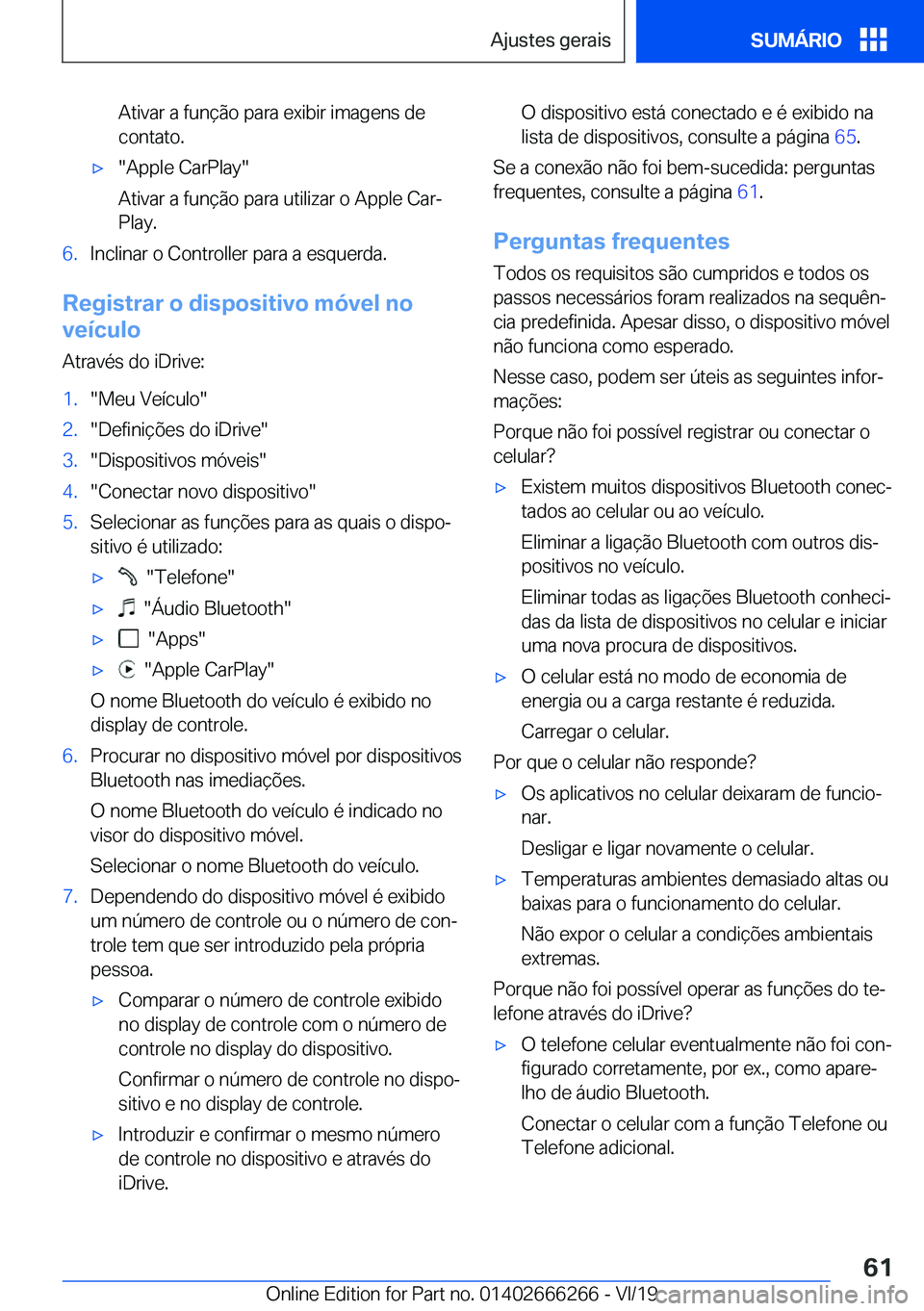 Ajustes gerais

SUMÁRIO

Ativar a função para exibir imagens de contato.

▷ "Apple CarPlay"

Ativar a função para utilizar o Apple CarPlay.

6. Inclinar o Controller para a esquerda.

Registrar o dispositivo móvel no veículo

Através do iDrive:

1. "Meu Veículo"
2. "Definições do iDrive"
3. "Dispositivos móveis"
4. "Conectar novo dispositivo"
5. Selecionar as funções para as quais o dispositivo é utilizado:

▷ "Telefone"

▷ "Áudio Bluetooth"

▷ "Apps"

▷ "Apple CarPlay"

O nome Bluetooth do veículo é exibido no display de controle.

6. Procurar no dispositivo móvel por dispositivos Bluetooth nas imediações.

O nome Bluetooth do veículo é indicado no visor do dispositivo móvel.

Selecionar o nome Bluetooth do veículo.

7. Dependendo do dispositivo móvel é exibido um número de controle ou o número de controle tem que ser introduzido pela própria pessoa.

▷ Comparar o número de controle exibido no display de controle com o número de controle no display do dispositivo.

Confirmar o número de controle no dispositivo e no display de controle.

▷ Introduzir e confirmar o mesmo número de controle no dispositivo e através do iDrive.

O dispositivo está conectado e é exibido na lista de dispositivos, consulte a página 65.

Se a conexão não foi bem-sucedida: perguntas frequentes, consulte a página 61.

Perguntas frequentes

Todos os requisitos são cumpridos e todos os passos necessários foram realizados na sequência predefinida. Apesar disso, o dispositivo móvel não funciona como esperado.

Nesse caso, podem ser úteis as seguintes informações:

Porque não foi possível registrar ou conectar o celular?

▷ Existem muitos dispositivos Bluetooth conectados ao celular ou ao veículo.

Eliminar a ligação Bluetooth com outros dispositivos no veículo.

Eliminar todas as ligações Bluetooth conhecidas da lista de dispositivos no celular e iniciar uma nova procura de dispositivos.

▷ O celular está no modo de economia de energia ou a carga restante é reduzida.

Carregar o celular.

Por que o celular não responde?

▷ Os aplicativos no celular deixaram de funcionar.

Desligar e ligar novamente o celular.

▷ Temperaturas ambientes demasiado altas ou baixas para o funcionamento do celular.

Não expor o celular a condições ambientais extremas.

Porque não foi possível operar as funções do telefone através do iDrive?

▷ O telefone celular eventualmente não foi configurado corretamente, por ex., como aparelho de áudio Bluetooth.

Conectar o celular com a função Telefone ou Telefone adicional.

61

Online Edition for Part no. 01402666266 - VI/19 carmanualsonline.info